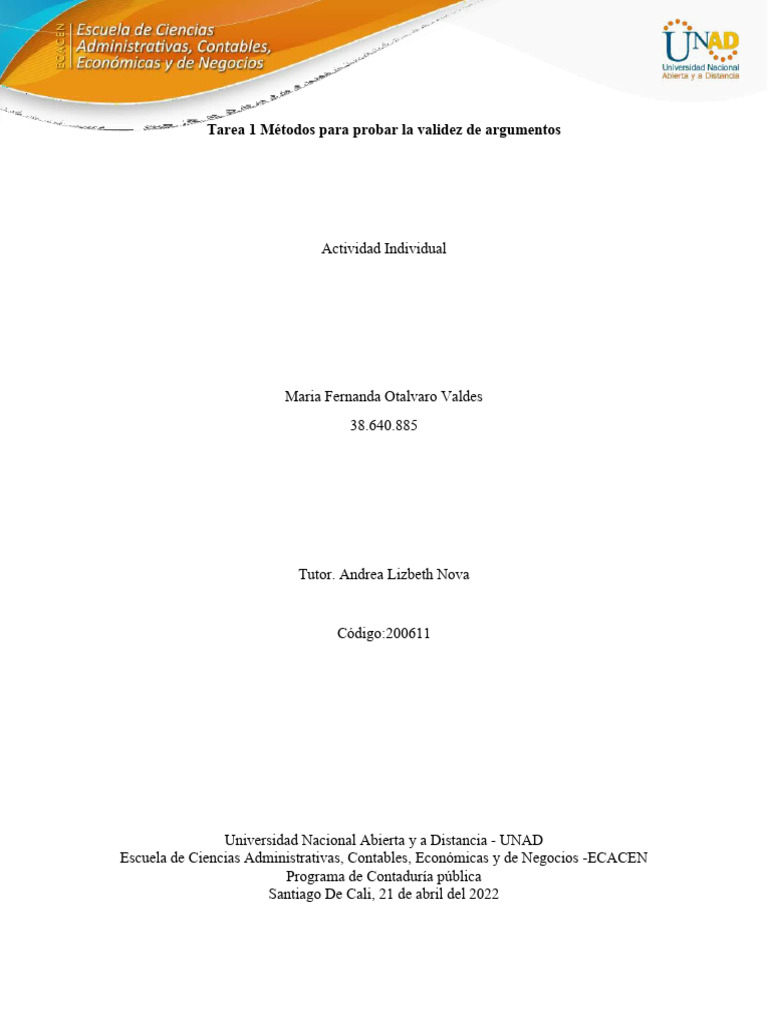 ECACEN

Escuela de Ciencias Administrativas, Contables, Económicas y de Negocios

UNAD
Universidad Nacional Abierta y a Distancia

Tarea 1 Métodos para probar la validez de argumentos

Actividad Individual

Maria Fernanda Otalvaro Valdes

38.640.885

Tutor. Andrea Lizbeth Nova

Código:200611

Universidad Nacional Abierta y a Distancia - UNAD
Escuela de Ciencias Administrativas, Contables, Económicas y de Negocios -ECACEN
Programa de Contaduría pública
Santiago De Cali, 21 de abril del 2022